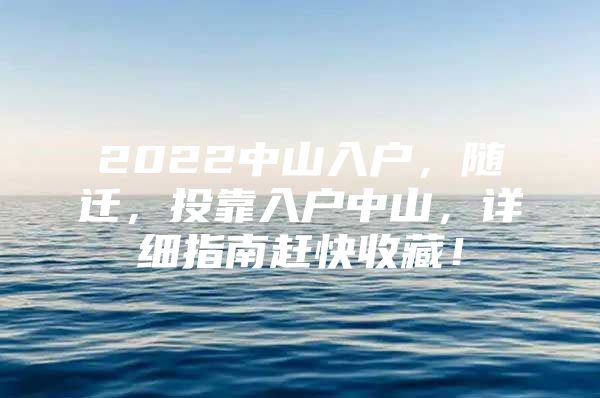 2022中山入户，随迁，投靠入户中山，详细指南赶快收藏！